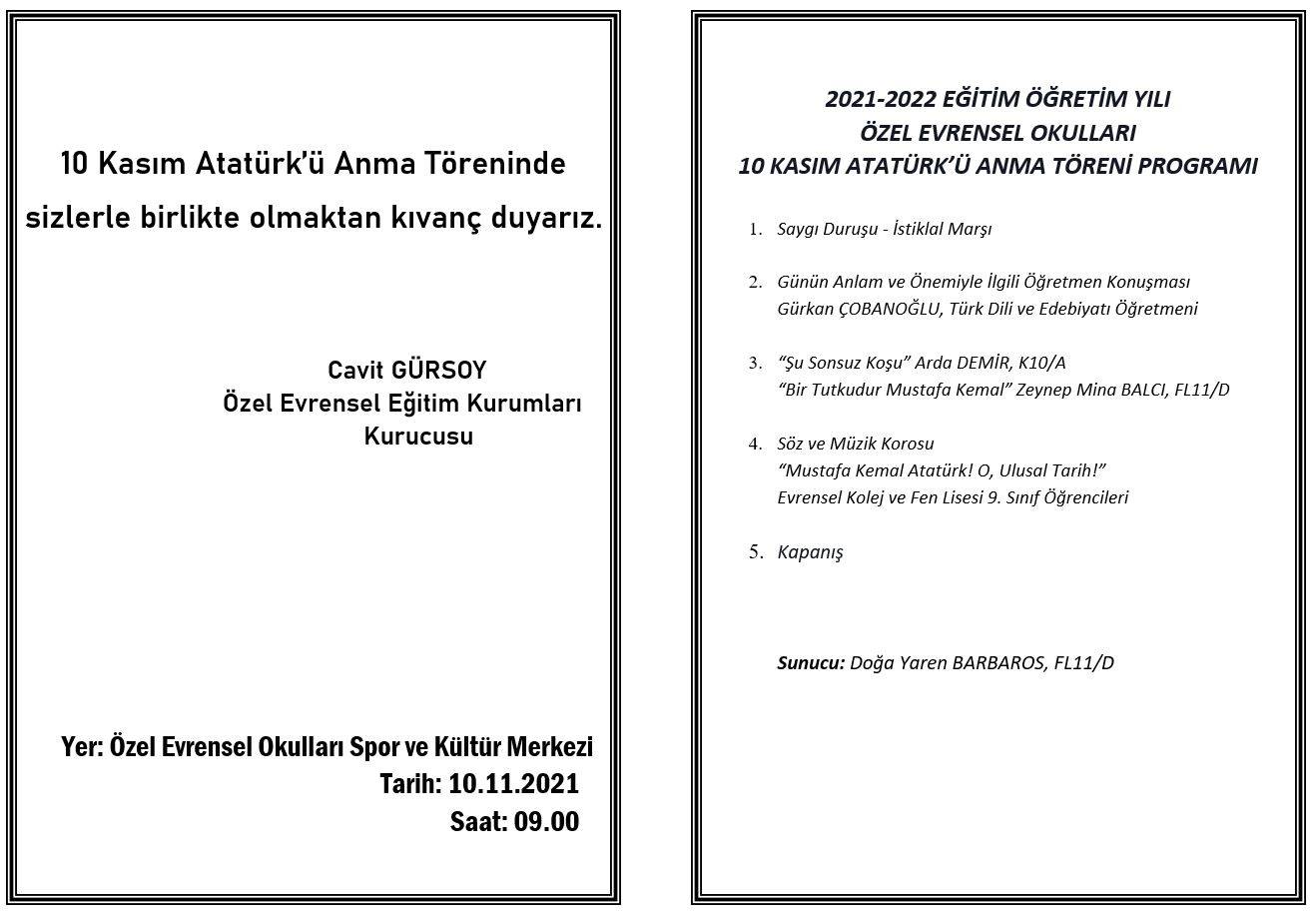 10 Kasım Atatürk'ü Anma Töreninde sizlerle birlikte olmaktan kıvanç duyarız.

Cavit GÜRSOY
Özel Evrensel Eğitim Kurumları
Kurucusu

Yer: Özel Evrensel Okulları Spor ve Kültür Merkezi
Tarih: 10.11.2021
Saat: 09.00

2021-2022 EĞİTİM ÖĞRETİM YILI
ÖZEL EVRENSEL OKULLARI
10 KASIM ATATÜRK'Ü ANMA TÖRENİ PROGRAMI

1. Saygı Duruşu - İstiklal Marşı

2. Günün Anlam ve Önemiyle İlgili Öğretmen Konuşması
Gürkan ÇOBANOĞLU, Türk Dili ve Edebiyatı Öğretmeni

3. "Şu Sonsuz Koşu" Arda DEMİR, K10/A
"Bir Tutkudur Mustafa Kemal" Zeynep Mina BALCI, FL11/D

4. Söz ve Müzik Korosu
"Mustafa Kemal Atatürk! O, Ulusal Tarih!"
Evrensel Kolej ve Fen Lisesi 9. Sınıf Öğrencileri

5. Kapanış

Sunucu: Doğa Yaren BARBAROS, FL11/D